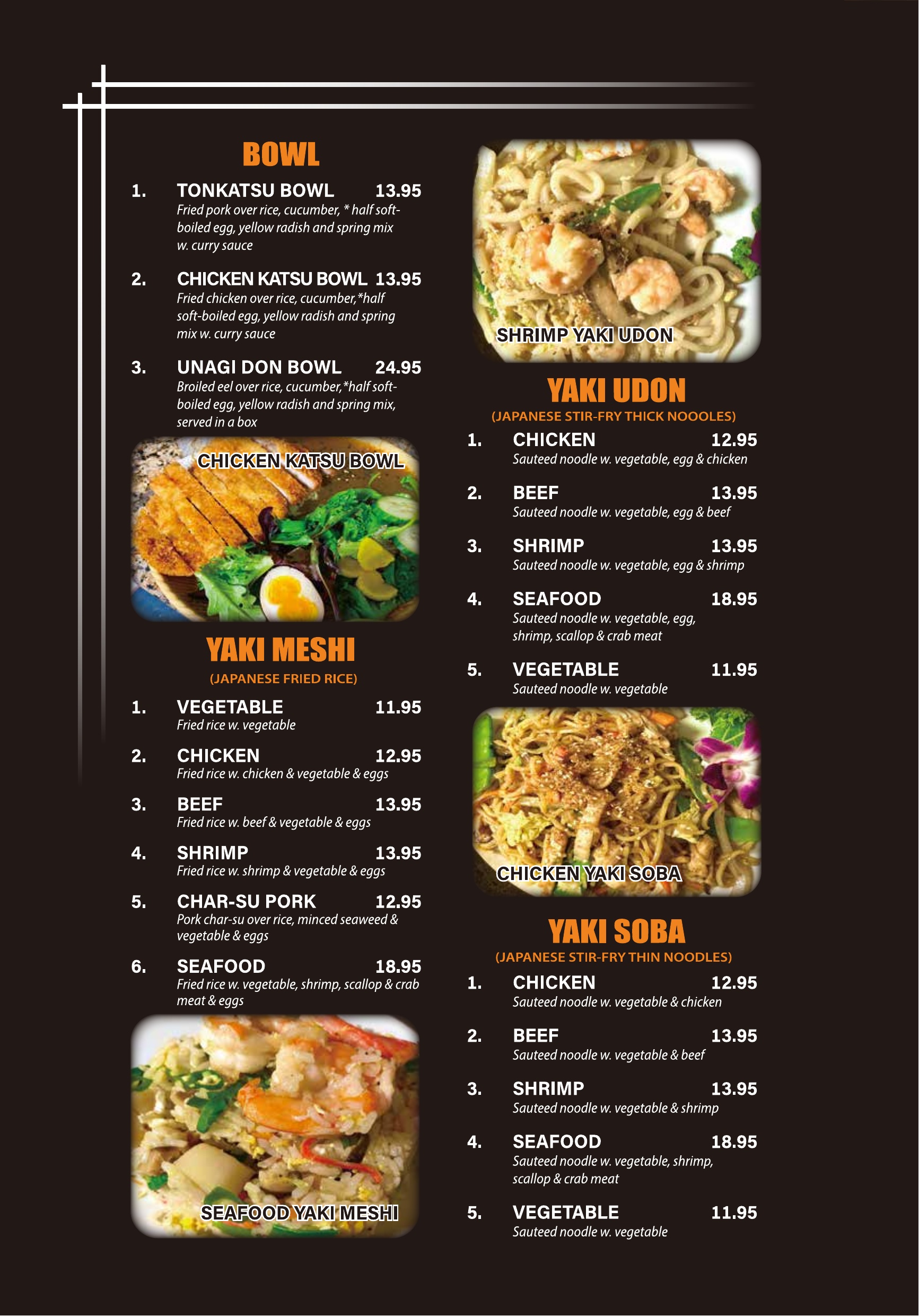 BOWL

1. TONKATSU BOWL 13.95
Fried pork over rice, cucumber, * half soft-boiled egg, yellow radish and spring mix w. curry sauce

2. CHICKEN KATSU BOWL 13.95
Fried chicken over rice, cucumber,*half soft-boiled egg, yellow radish and spring mix w. curry sauce

3. UNAGI DON BOWL 24.95
Broiled eel over rice, cucumber,*half soft-boiled egg, yellow radish and spring mix, served in a box

CHICKEN KATSU BOWL

YAKI MESHI
(JAPANESE FRIED RICE)

1. VEGETABLE 11.95
Fried rice w. vegetable

2. CHICKEN 12.95
Fried rice w. chicken & vegetable & eggs

3. BEEF 13.95
Fried rice w. beef & vegetable & eggs

4. SHRIMP 13.95
Fried rice w. shrimp & vegetable & eggs

5. CHAR-SU PORK 12.95
Pork char-su over rice, minced seaweed & vegetable & eggs

6. SEAFOOD 18.95
Fried rice w. vegetable, shrimp, scallop & crab meat & eggs

SEAFOOD YAKI MESHI

SHRIMP YAKI UDON

YAKI UDON
(JAPANESE STIR-FRY THICK NOOOLES)

1. CHICKEN 12.95
Sauteed noodle w. vegetable, egg & chicken

2. BEEF 13.95
Sauteed noodle w. vegetable, egg & beef

3. SHRIMP 13.95
Sauteed noodle w. vegetable, egg & shrimp

4. SEAFOOD 18.95
Sauteed noodle w. vegetable, egg, shrimp, scallop & crab meat

5. VEGETABLE 11.95
Sauteed noodle w. vegetable

CHICKEN YAKI SOBA

YAKI SOBA
(JAPANESE STIR-FRY THIN NOODLES)

1. CHICKEN 12.95
Sauteed noodle w. vegetable & chicken

2. BEEF 13.95
Sauteed noodle w. vegetable & beef

3. SHRIMP 13.95
Sauteed noodle w. vegetable & shrimp

4. SEAFOOD 18.95
Sauteed noodle w. vegetable, shrimp, scallop & crab meat

5. VEGETABLE 11.95
Sauteed noodle w. vegetable